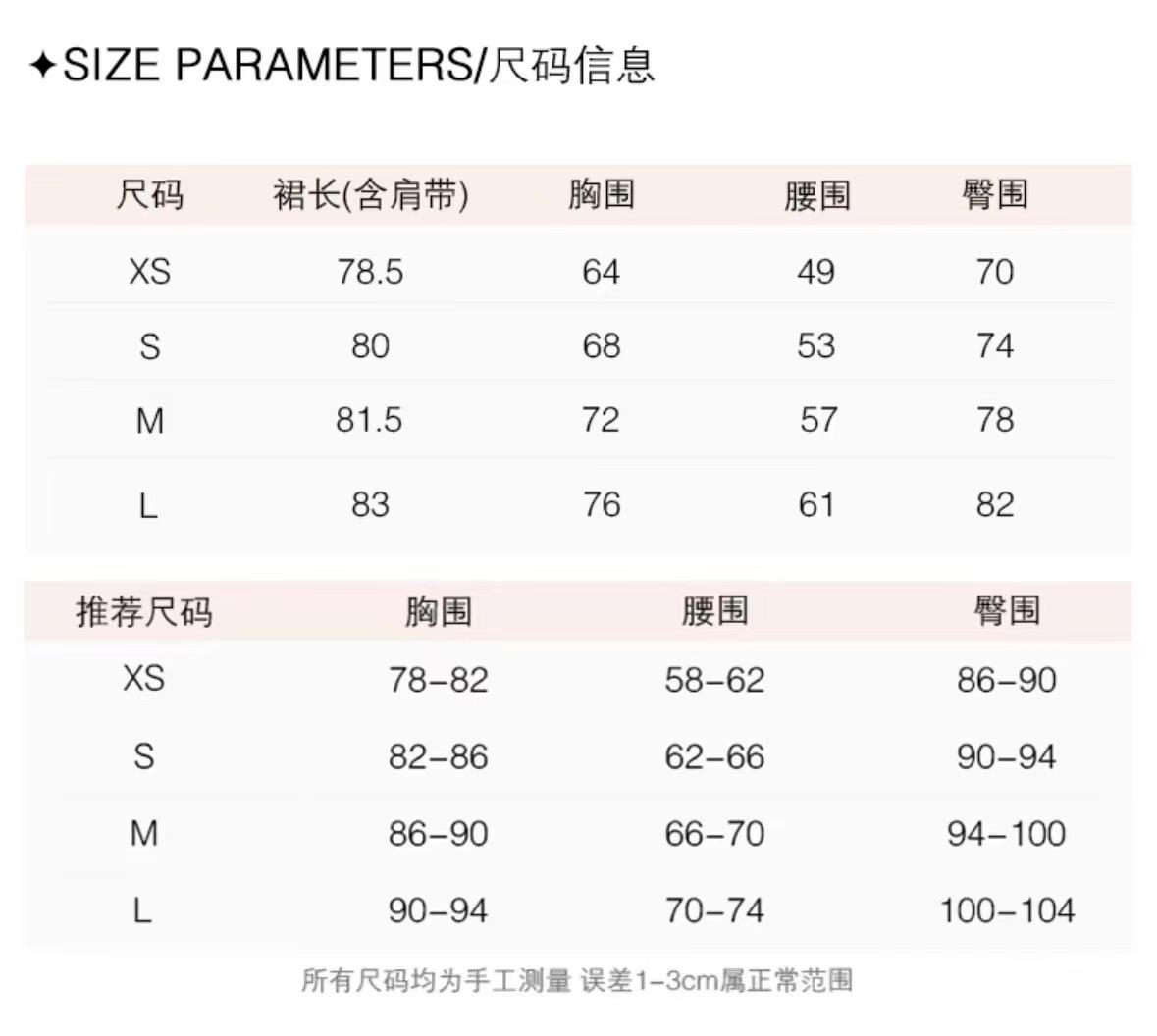 ✦SIZE PARAMETERS/尺码信息

| 尺码 | 裙长(含肩带) | 胸围 | 腰围 | 臀围 |
|---|---|---|---|---|
| XS | 78.5 | 64 | 49 | 70 |
| S | 80 | 68 | 53 | 74 |
| M | 81.5 | 72 | 57 | 78 |
| L | 83 | 76 | 61 | 82 |

| 推荐尺码 | 胸围 | 腰围 | 臀围 |
|---|---|---|---|
| XS | 78-82 | 58-62 | 86-90 |
| S | 82-86 | 62-66 | 90-94 |
| M | 86-90 | 66-70 | 94-100 |
| L | 90-94 | 70-74 | 100-104 |

所有尺码均为手工测量 误差1-3cm属正常范围